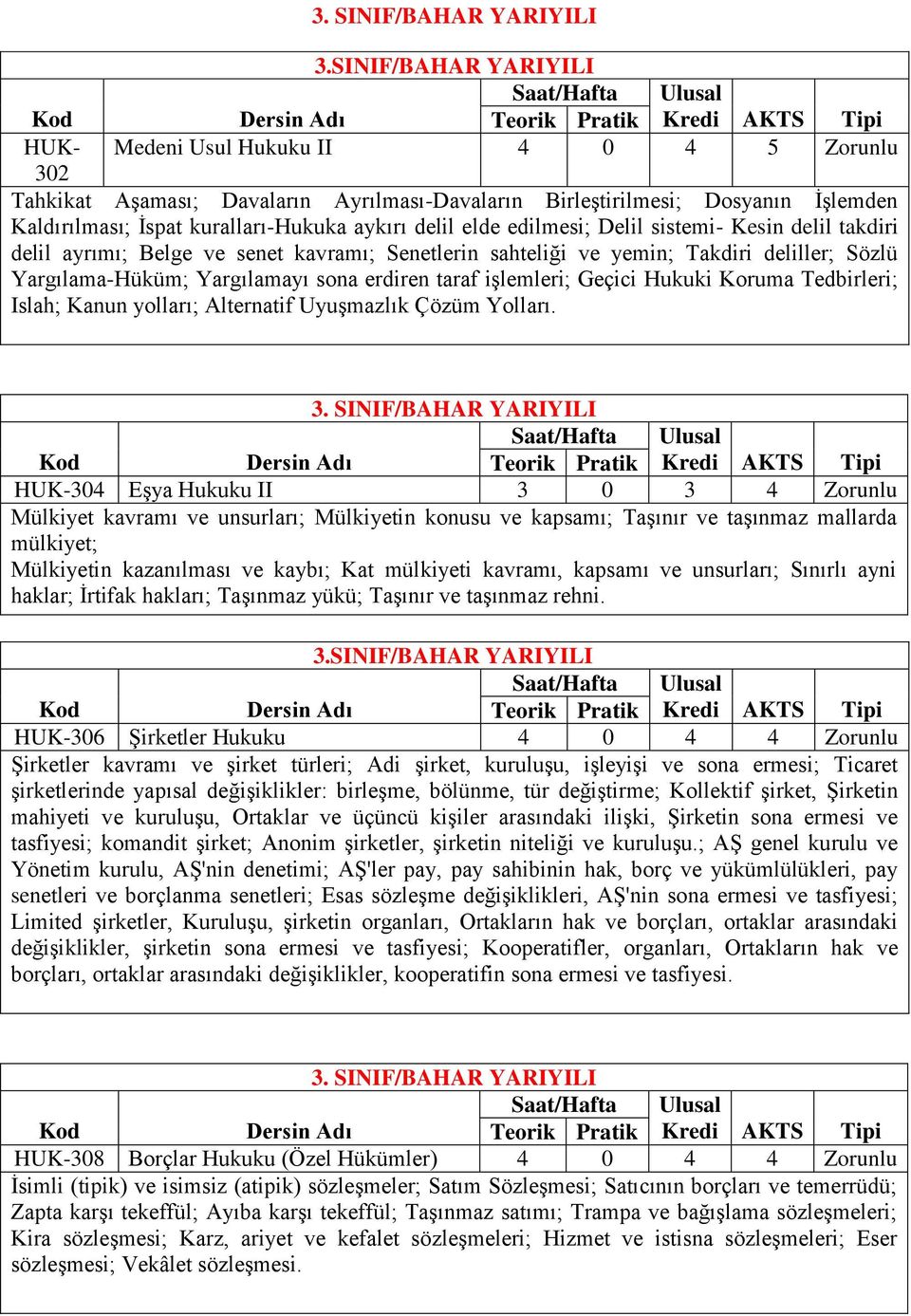 3. SINIF/BAHAR YARIYILI

3.SINIF/BAHAR YARIYILI

| Kod | Dersin Adı | Saat/Hafta Teorik | Saat/Hafta Pratik | Ulusal Kredi | AKTS | Tipi |
|---|---|---|---|---|---|---|
| HUK-302 | Medeni Usul Hukuku II | 4 | 0 | 4 | 5 | Zorunlu |

Tahkikat Aşaması; Davaların Ayrılması-Davaların Birleştirilmesi; Dosyanın İşlemden Kaldırılması; İspat kuralları-Hukuka aykırı delil elde edilmesi; Delil sistemi- Kesin delil takdiri delil ayrımı; Belge ve senet kavramı; Senetlerin sahteliği ve yemin; Takdiri deliller; Sözlü Yargılama-Hüküm; Yargılamayı sona erdiren taraf işlemleri; Geçici Hukuki Koruma Tedbirleri; Islah; Kanun yolları; Alternatif Uyuşmazlık Çözüm Yolları.

3. SINIF/BAHAR YARIYILI

| Kod | Dersin Adı | Saat/Hafta Teorik | Saat/Hafta Pratik | Ulusal Kredi | AKTS | Tipi |
|---|---|---|---|---|---|---|
| HUK-304 | Eşya Hukuku II | 3 | 0 | 3 | 4 | Zorunlu |

Mülkiyet kavramı ve unsurları; Mülkiyetin konusu ve kapsamı; Taşınır ve taşınmaz mallarda mülkiyet;
Mülkiyetin kazanılması ve kaybı; Kat mülkiyeti kavramı, kapsamı ve unsurları; Sınırlı ayni haklar; İrtifak hakları; Taşınmaz yükü; Taşınır ve taşınmaz rehni.

3.SINIF/BAHAR YARIYILI

| Kod | Dersin Adı | Saat/Hafta Teorik | Saat/Hafta Pratik | Ulusal Kredi | AKTS | Tipi |
|---|---|---|---|---|---|---|
| HUK-306 | Şirketler Hukuku | 4 | 0 | 4 | 4 | Zorunlu |

Şirketler kavramı ve şirket türleri; Adi şirket, kuruluşu, işleyişi ve sona ermesi; Ticaret şirketlerinde yapısal değişiklikler: birleşme, bölünme, tür değiştirme; Kollektif şirket, Şirketin mahiyeti ve kuruluşu, Ortaklar ve üçüncü kişiler arasındaki ilişki, Şirketin sona ermesi ve tasfiyesi; komandit şirket; Anonim şirketler, şirketin niteliği ve kuruluşu.; AŞ genel kurulu ve Yönetim kurulu, AŞ'nin denetimi; AŞ'ler pay, pay sahibinin hak, borç ve yükümlülükleri, pay senetleri ve borçlanma senetleri; Esas sözleşme değişiklikleri, AŞ'nin sona ermesi ve tasfiyesi; Limited şirketler, Kuruluşu, şirketin organları, Ortakların hak ve borçları, ortaklar arasındaki değişiklikler, şirketin sona ermesi ve tasfiyesi; Kooperatifler, organları, Ortakların hak ve borçları, ortaklar arasındaki değişiklikler, kooperatifin sona ermesi ve tasfiyesi.

3. SINIF/BAHAR YARIYILI

| Kod | Dersin Adı | Saat/Hafta Teorik | Saat/Hafta Pratik | Ulusal Kredi | AKTS | Tipi |
|---|---|---|---|---|---|---|
| HUK-308 | Borçlar Hukuku (Özel Hükümler) | 4 | 0 | 4 | 4 | Zorunlu |

İsimli (tipik) ve isimsiz (atipik) sözleşmeler; Satım Sözleşmesi; Satıcının borçları ve temerrüdü; Zapta karşı tekeffül; Ayıba karşı tekeffül; Taşınmaz satımı; Trampa ve bağışlama sözleşmeleri; Kira sözleşmesi; Karz, ariyet ve kefalet sözleşmeleri; Hizmet ve istisna sözleşmeleri; Eser sözleşmesi; Vekâlet sözleşmesi.